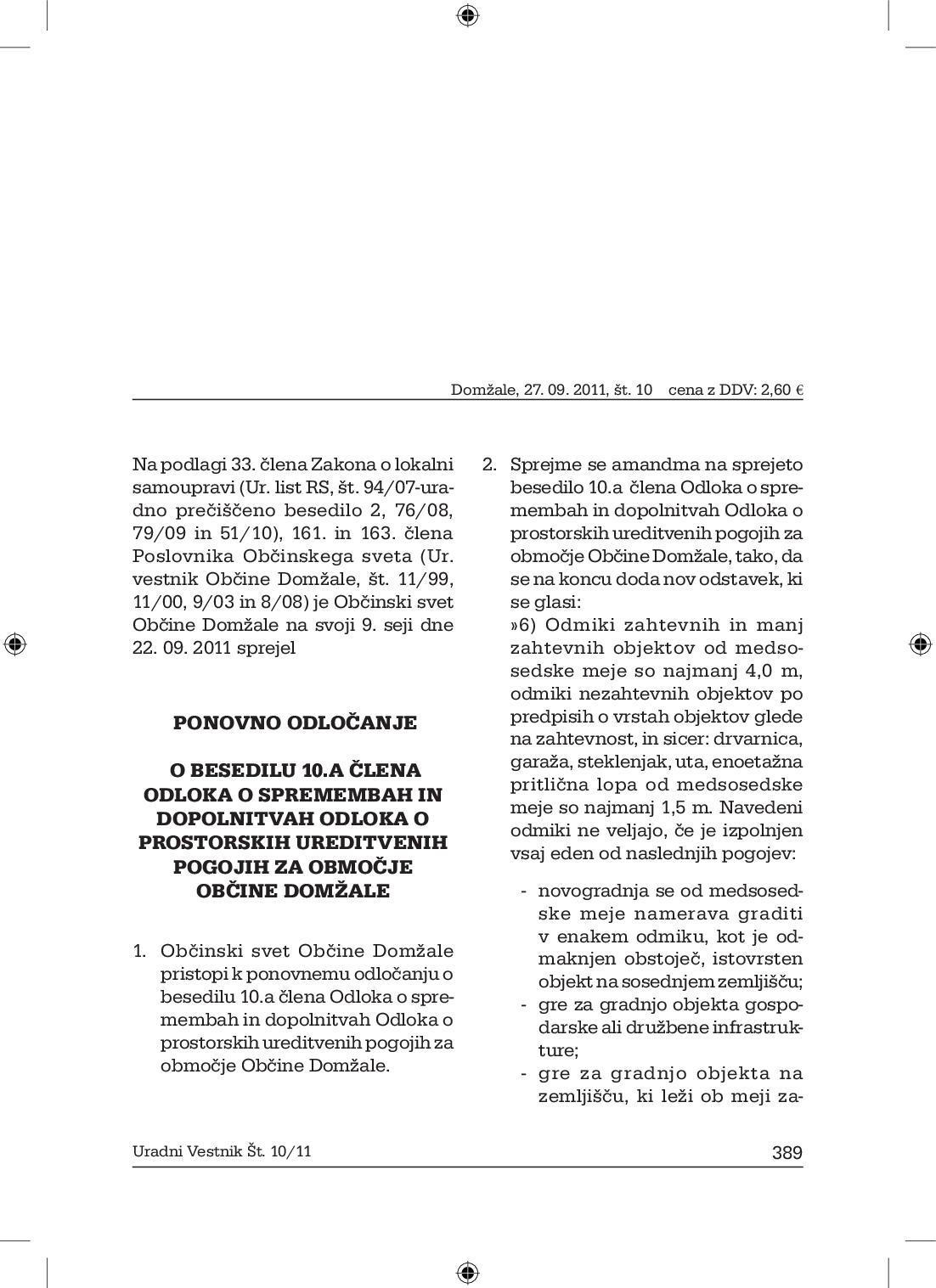 Domžale, 27. 09. 2011, št. 10 cena z DDV: 2,60 €

Na podlagi 33. člena Zakona o lokalni samoupravi (Ur. list RS, št. 94/07-uradno prečiščeno besedilo 2, 76/08, 79/09 in 51/10), 161. in 163. člena Poslovnika Občinskega sveta (Ur. vestnik Občine Domžale, št. 11/99, 11/00, 9/03 in 8/08) je Občinski svet Občine Domžale na svoji 9. seji dne 22. 09. 2011 sprejel

PONOVNO ODLOČANJE

O BESEDILU 10.A ČLENA ODLOKA O SPREMEMBAH IN DOPOLNITVAH ODLOKA O PROSTORSKIH UREDITVENIH POGOJIH ZA OBMOČJE OBČINE DOMŽALE

1. Občinski svet Občine Domžale pristopi k ponovnemu odločanju o besedilu 10.a člena Odloka o spremembah in dopolnitvah Odloka o prostorskih ureditvenih pogojih za območje Občine Domžale.

2. Sprejme se amandma na sprejeto besedilo 10.a člena Odloka o spremembah in dopolnitvah Odloka o prostorskih ureditvenih pogojih za območje Občine Domžale, tako, da se na koncu doda nov odstavek, ki se glasi:
»6) Odmiki zahtevnih in manj zahtevnih objektov od medsosedske meje so najmanj 4,0 m, odmiki nezahtevnih objektov po predpisih o vrstah objektov glede na zahtevnost, in sicer: drvarnica, garaža, steklenjak, uta, enoetažna pritlična lopa od medsosedske meje so najmanj 1,5 m. Navedeni odmiki ne veljajo, če je izpolnjen vsaj eden od naslednjih pogojev:

- novogradnja se od medsosedske meje namerava graditi v enakem odmiku, kot je odmaknjen obstoječ, istovrsten objekt na sosednjem zemljišču;
- gre za gradnjo objekta gospodarske ali družbene infrastrukture;
- gre za gradnjo objekta na zemljišču, ki leži ob meji za-

Uradni Vestnik Št. 10/11 389